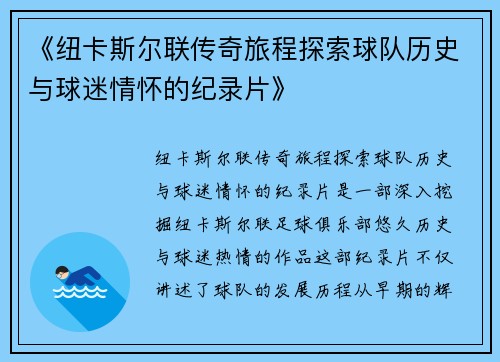 《纽卡斯尔联传奇旅程探索球队历史与球迷情怀的纪录片》

纽卡斯尔联传奇旅程探索球队历史与球迷情怀的纪录片是一部深入挖掘纽卡斯尔联足球俱乐部悠久历史与球迷热情的作品这部纪录片不仅讲述了球队的发展历程从早期的辉